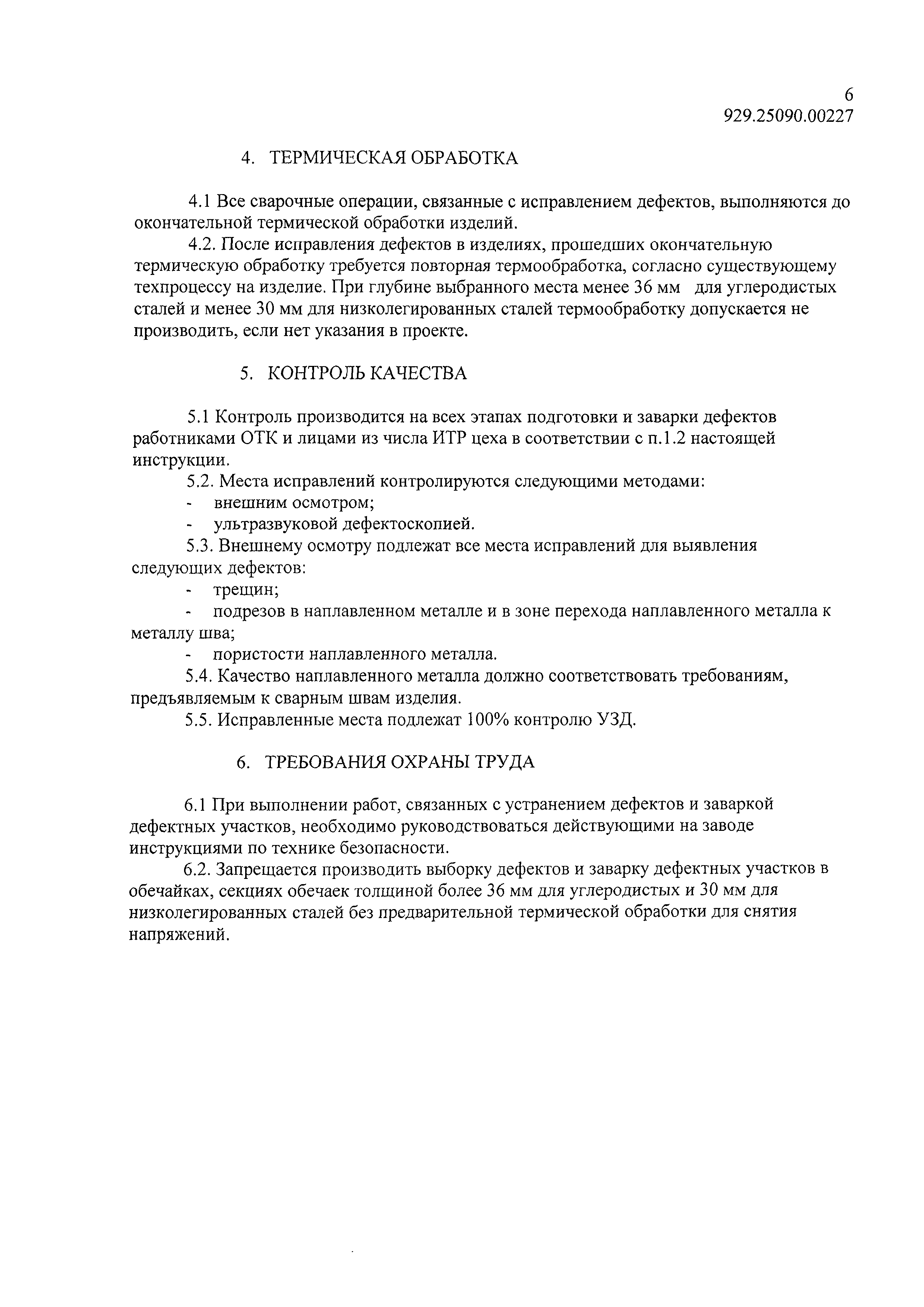 6
929.25090.00227

4. ТЕРМИЧЕСКАЯ ОБРАБОТКА

4.1 Все сварочные операции, связанные с исправлением дефектов, выполняются до окончательной термической обработки изделий.

4.2. После исправления дефектов в изделиях, прошедших окончательную термическую обработку требуется повторная термообработка, согласно существующему техпроцессу на изделие. При глубине выбранного места менее 36 мм для углеродистых сталей и менее 30 мм для низколегированных сталей термообработку допускается не производить, если нет указания в проекте.

5. КОНТРОЛЬ КАЧЕСТВА

5.1 Контроль производится на всех этапах подготовки и заварки дефектов работниками ОТК и лицами из числа ИТР цеха в соответствии с п.1.2 настоящей инструкции.

5.2. Места исправлений контролируются следующими методами:
- внешним осмотром;
- ультразвуковой дефектоскопией.

5.3. Внешнему осмотру подлежат все места исправлений для выявления следующих дефектов:
- трещин;
- подрезов в наплавленном металле и в зоне перехода наплавленного металла к металлу шва;
- пористости наплавленного металла.

5.4. Качество наплавленного металла должно соответствовать требованиям, предъявляемым к сварным швам изделия.

5.5. Исправленные места подлежат 100% контролю УЗД.

6. ТРЕБОВАНИЯ ОХРАНЫ ТРУДА

6.1 При выполнении работ, связанных с устранением дефектов и заваркой дефектных участков, необходимо руководствоваться действующими на заводе инструкциями по технике безопасности.

6.2. Запрещается производить выборку дефектов и заварку дефектных участков в обечайках, секциях обечаек толщиной более 36 мм для углеродистых и 30 мм для низколегированных сталей без предварительной термической обработки для снятия напряжений.